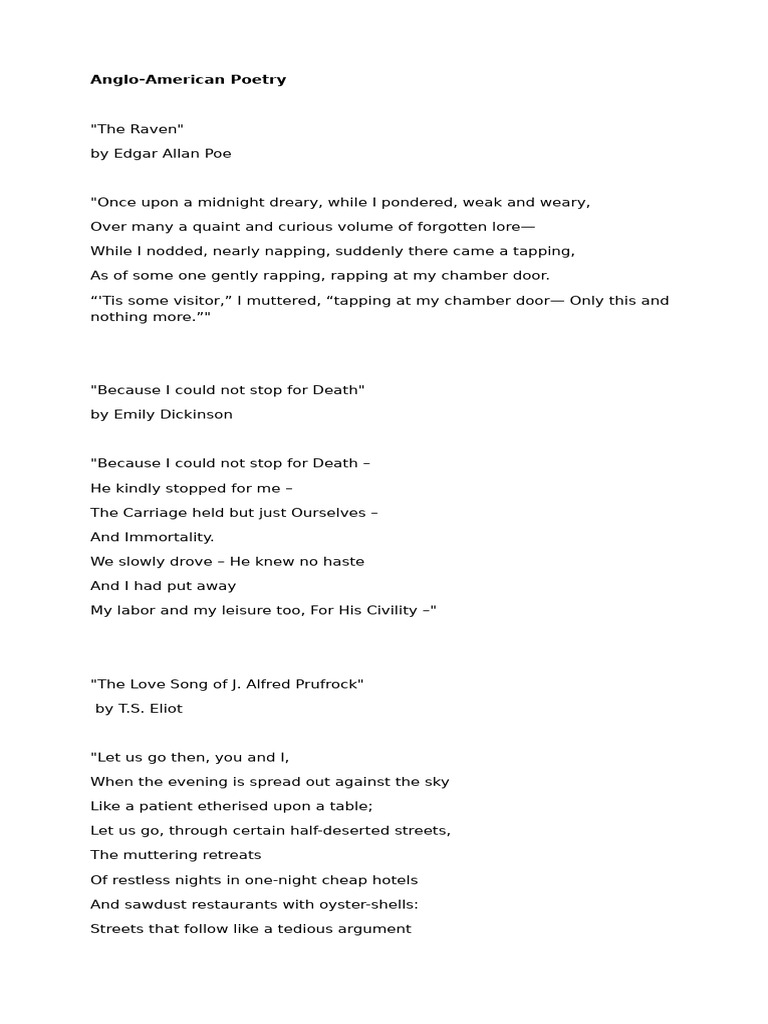 Anglo-American Poetry

"The Raven"
by Edgar Allan Poe

"Once upon a midnight dreary, while I pondered, weak and weary,
Over many a quaint and curious volume of forgotten lore—
While I nodded, nearly napping, suddenly there came a tapping,
As of some one gently rapping, rapping at my chamber door.
"'Tis some visitor," I muttered, "tapping at my chamber door— Only this and nothing more.""

"Because I could not stop for Death"
by Emily Dickinson

"Because I could not stop for Death –
He kindly stopped for me –
The Carriage held but just Ourselves –
And Immortality.
We slowly drove – He knew no haste
And I had put away
My labor and my leisure too, For His Civility –"

"The Love Song of J. Alfred Prufrock"
by T.S. Eliot

"Let us go then, you and I,
When the evening is spread out against the sky
Like a patient etherised upon a table;
Let us go, through certain half-deserted streets,
The muttering retreats
Of restless nights in one-night cheap hotels
And sawdust restaurants with oyster-shells:
Streets that follow like a tedious argument